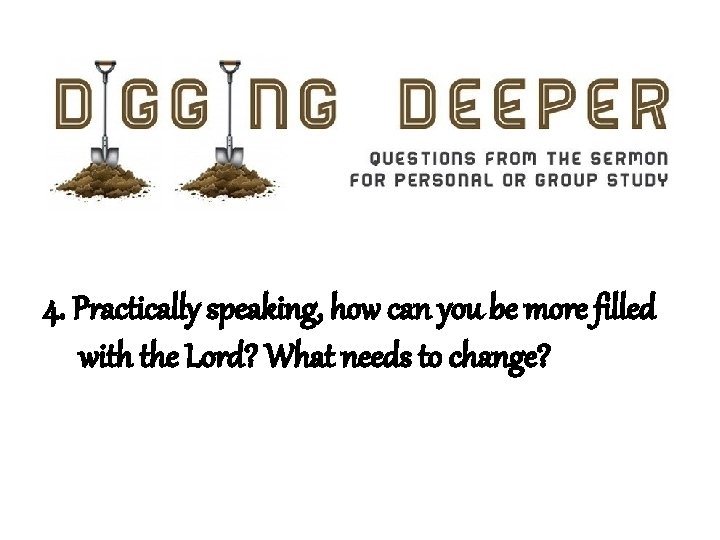 DIGGING DEEPER

QUESTIONS FROM THE SERMON
FOR PERSONAL OR GROUP STUDY

4. Practically speaking, how can you be more filled with the Lord? What needs to change?